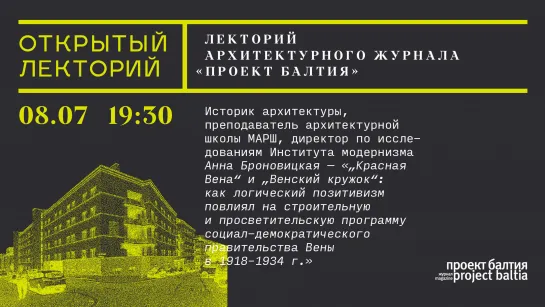 ОТКРЫТЫЙ ЛЕКТОРИЙ

ЛЕКТОРИЙ АРХИТЕКТУРНОГО ЖУРНАЛА «ПРОЕКТ БАЛТИЯ»

08.07 19:30

Историк архитектуры, преподаватель архитектурной школы МАРШ, директор по исследованиям Института модернизма Анна Броновицкая — «„Красная Вена“ и „Венский кружок“: как логический позитивизм повлиял на строительную и просветительскую программу социал-демократического правительства Вены в 1918–1934 г.»

проект балтия
журнал magazine project baltia